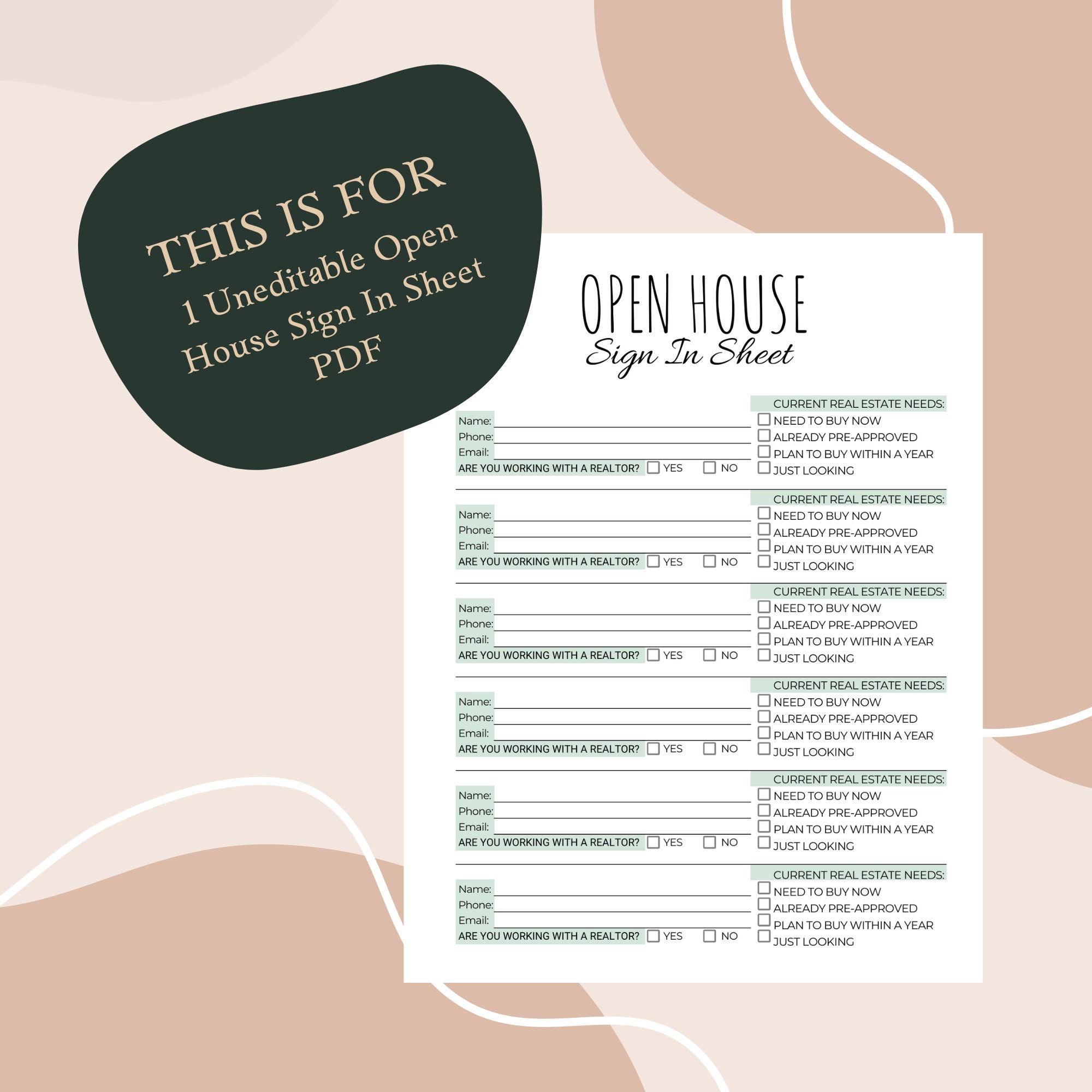 THIS IS FOR
1 Uneditable Open House Sign In Sheet PDF

OPEN HOUSE
Sign In Sheet

Name:
Phone:
Email:
ARE YOU WORKING WITH A REALTOR? YES NO
CURRENT REAL ESTATE NEEDS:
NEED TO BUY NOW
ALREADY PRE-APPROVED
PLAN TO BUY WITHIN A YEAR
JUST LOOKING

Name:
Phone:
Email:
ARE YOU WORKING WITH A REALTOR? YES NO
CURRENT REAL ESTATE NEEDS:
NEED TO BUY NOW
ALREADY PRE-APPROVED
PLAN TO BUY WITHIN A YEAR
JUST LOOKING

Name:
Phone:
Email:
ARE YOU WORKING WITH A REALTOR? YES NO
CURRENT REAL ESTATE NEEDS:
NEED TO BUY NOW
ALREADY PRE-APPROVED
PLAN TO BUY WITHIN A YEAR
JUST LOOKING

Name:
Phone:
Email:
ARE YOU WORKING WITH A REALTOR? YES NO
CURRENT REAL ESTATE NEEDS:
NEED TO BUY NOW
ALREADY PRE-APPROVED
PLAN TO BUY WITHIN A YEAR
JUST LOOKING

Name:
Phone:
Email:
ARE YOU WORKING WITH A REALTOR? YES NO
CURRENT REAL ESTATE NEEDS:
NEED TO BUY NOW
ALREADY PRE-APPROVED
PLAN TO BUY WITHIN A YEAR
JUST LOOKING

Name:
Phone:
Email:
ARE YOU WORKING WITH A REALTOR? YES NO
CURRENT REAL ESTATE NEEDS:
NEED TO BUY NOW
ALREADY PRE-APPROVED
PLAN TO BUY WITHIN A YEAR
JUST LOOKING